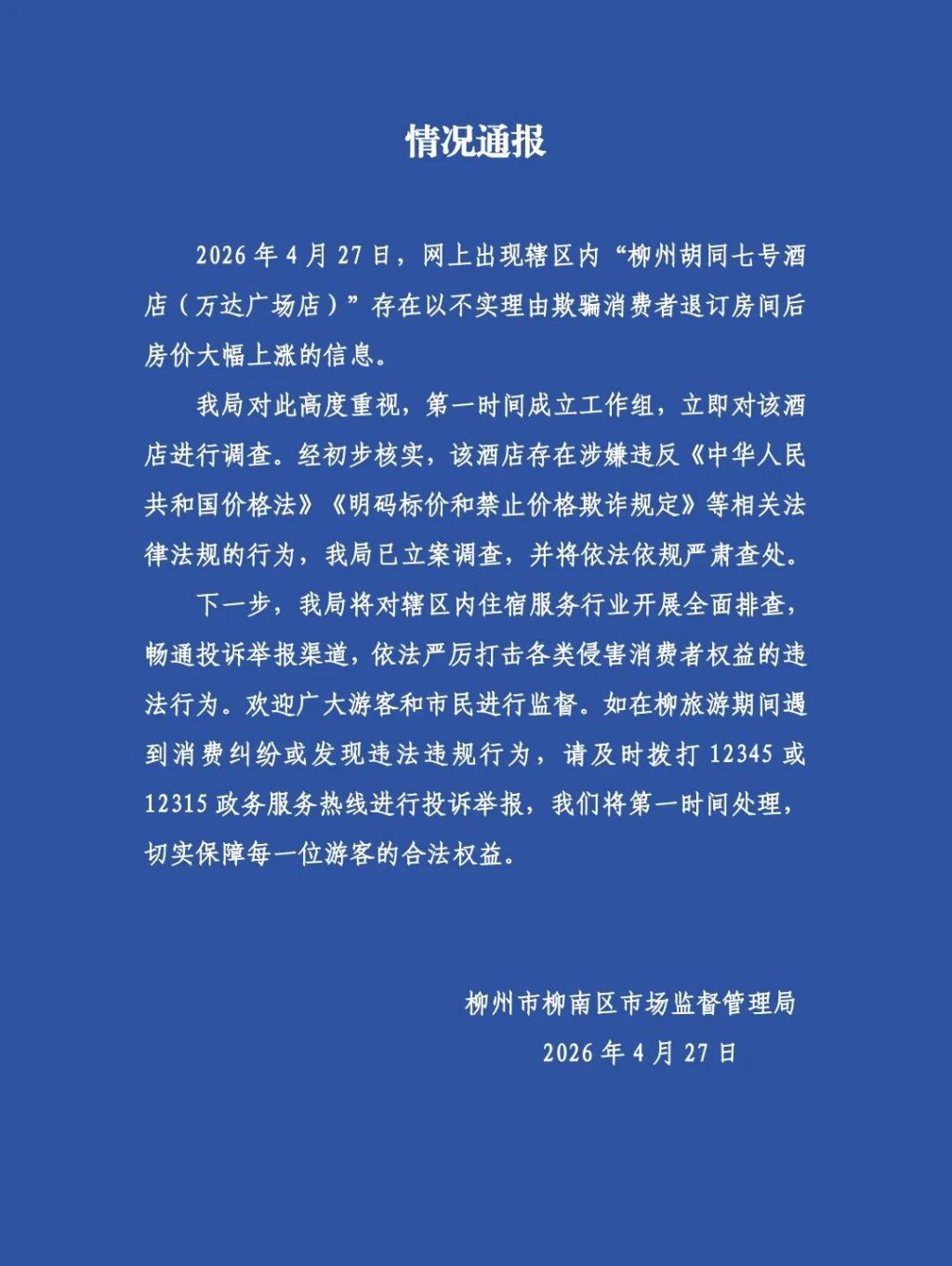 情况通报

2026 年 4 月 27 日，网上出现辖区内“柳州胡同七号酒店（万达广场店）”存在以不实理由欺骗消费者退订房间后房价大幅上涨的信息。

我局对此高度重视，第一时间成立工作组，立即对该酒店进行调查。经初步核实，该酒店存在涉嫌违反《中华人民共和国价格法》《明码标价和禁止价格欺诈规定》等相关法律法规的行为，我局已立案调查，并将依法依规严肃查处。

下一步，我局将对辖区内住宿服务行业开展全面排查，畅通投诉举报渠道，依法严厉打击各类侵害消费者权益的违法行为。欢迎广大游客和市民进行监督。如在柳旅游期间遇到消费纠纷或发现违法违规行为，请及时拨打 12345 或 12315 政务服务热线进行投诉举报，我们将第一时间处理，切实保障每一位游客的合法权益。

柳州市柳南区市场监督管理局
2026 年 4 月 27 日